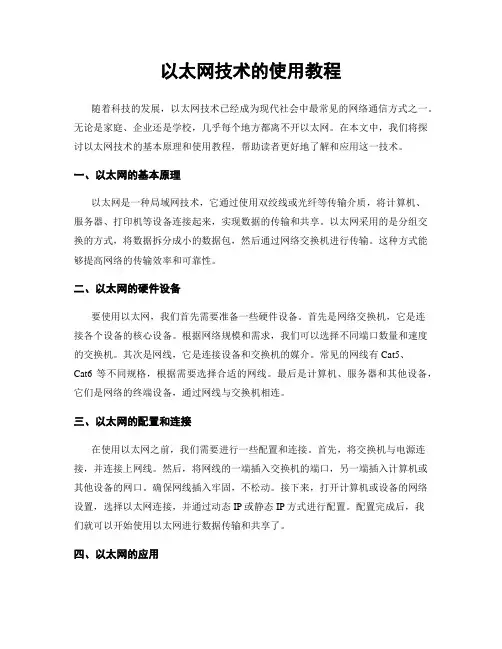 以太网技术的使用教程

随着科技的发展，以太网技术已经成为现代社会中最常见的网络通信方式之一。无论是家庭、企业还是学校，几乎每个地方都离不开以太网。在本文中，我们将探讨以太网技术的基本原理和使用教程，帮助读者更好地了解和应用这一技术。

一、以太网的基本原理

以太网是一种局域网技术，它通过使用双绞线或光纤等传输介质，将计算机、服务器、打印机等设备连接起来，实现数据的传输和共享。以太网采用的是分组交换的方式，将数据拆分成小的数据包，然后通过网络交换机进行传输。这种方式能够提高网络的传输效率和可靠性。

二、以太网的硬件设备

要使用以太网，我们首先需要准备一些硬件设备。首先是网络交换机，它是连接各个设备的核心设备。根据网络规模和需求，我们可以选择不同端口数量和速度的交换机。其次是网线，它是连接设备和交换机的媒介。常见的网线有 Cat5、Cat6 等不同规格，根据需要选择合适的网线。最后是计算机、服务器和其他设备，它们是网络的终端设备，通过网线与交换机相连。

三、以太网的配置和连接

在使用以太网之前，我们需要进行一些配置和连接。首先，将交换机与电源连接，并连接上网线。然后，将网线的一端插入交换机的端口，另一端插入计算机或其他设备的网口。确保网线插入牢固，不松动。接下来，打开计算机或设备的网络设置，选择以太网连接，并通过动态 IP 或静态 IP 方式进行配置。配置完成后，我们就可以开始使用以太网进行数据传输和共享了。

四、以太网的应用